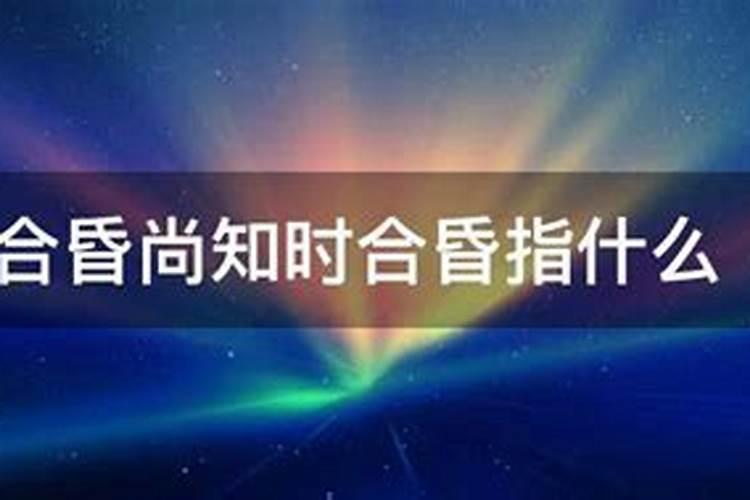 合昏尚知时合昏指什么